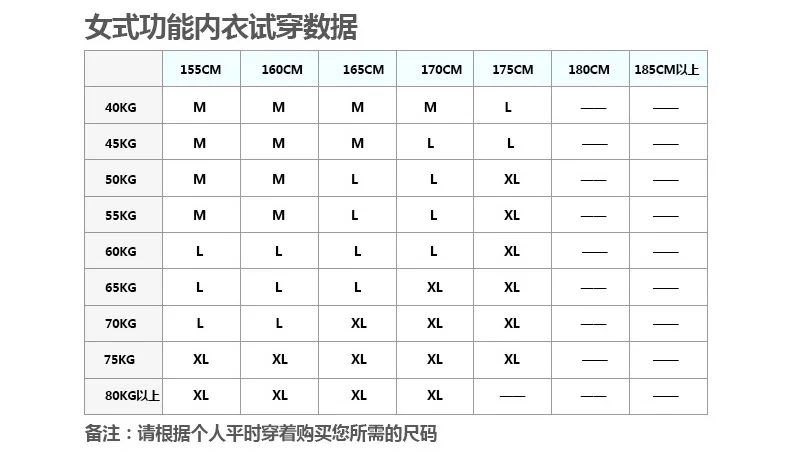 女式功能内衣试穿数据

| | 155CM | 160CM | 165CM | 170CM | 175CM | 180CM | 185CM以上 |
|---|---|---|---|---|---|---|---|
| 40KG | M | M | M | M | L | —— | —— |
| 45KG | M | M | M | L | L | —— | —— |
| 50KG | M | M | L | L | XL | —— | —— |
| 55KG | M | M | L | L | XL | —— | —— |
| 60KG | L | L | L | L | XL | —— | —— |
| 65KG | L | L | L | XL | XL | —— | —— |
| 70KG | L | L | XL | XL | XL | —— | —— |
| 75KG | XL | XL | XL | XL | XL | —— | —— |
| 80KG以上 | XL | XL | XL | XL | —— | —— | —— |

备注：请根据个人平时穿着购买您所需的尺码